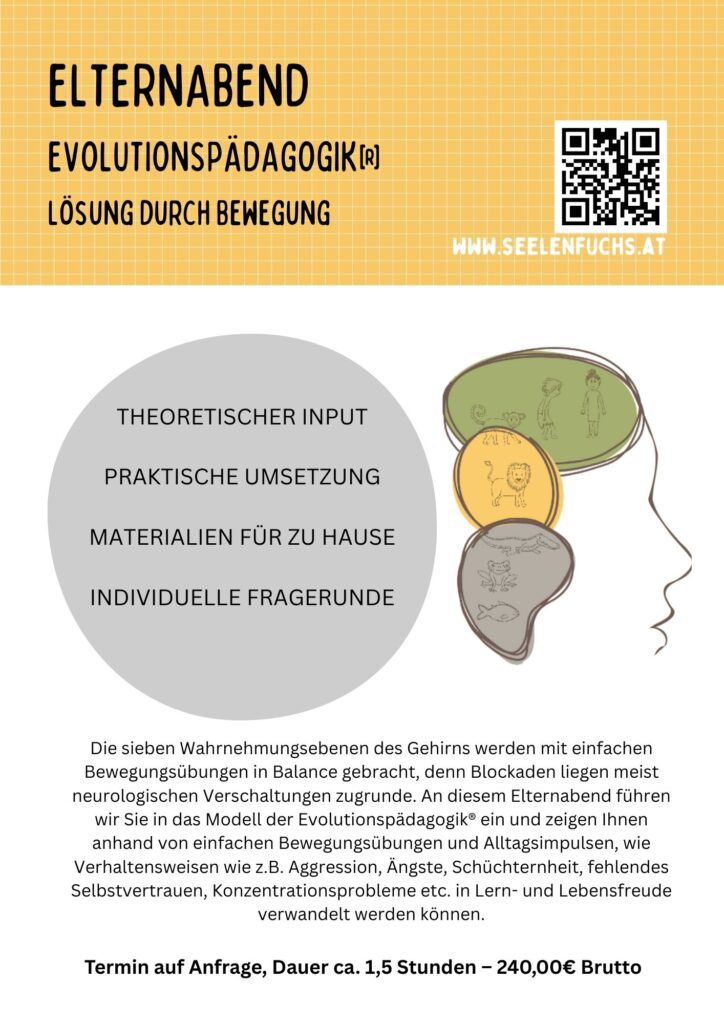 ELTERNABEND

EVOLUTIONSPÄDAGOGIK[R]

LÖSUNG DURCH BEWEGUNG

WWW.SEELENFUCHS.AT

THEORETISCHER INPUT

PRAKTISCHE UMSETZUNG

MATERIALIEN FÜR ZU HAUSE

INDIVIDUELLE FRAGERUNDE

Die sieben Wahrnehmungsebenen des Gehirns werden mit einfachen Bewegungsübungen in Balance gebracht, denn Blockaden liegen meist neurologischen Verschaltungen zugrunde. An diesem Elternabend führen wir Sie in das Modell der Evolutionspädagogik® ein und zeigen Ihnen anhand von einfachen Bewegungsübungen und Alltagsimpulsen, wie Verhaltensweisen wie z.B. Aggression, Ängste, Schüchternheit, fehlendes Selbstvertrauen, Konzentrationsprobleme etc. in Lern- und Lebensfreude verwandelt werden können.

Termin auf Anfrage, Dauer ca. 1,5 Stunden – 240,00€ Brutto